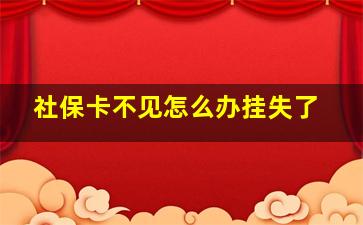 社保卡不见怎么办挂失了